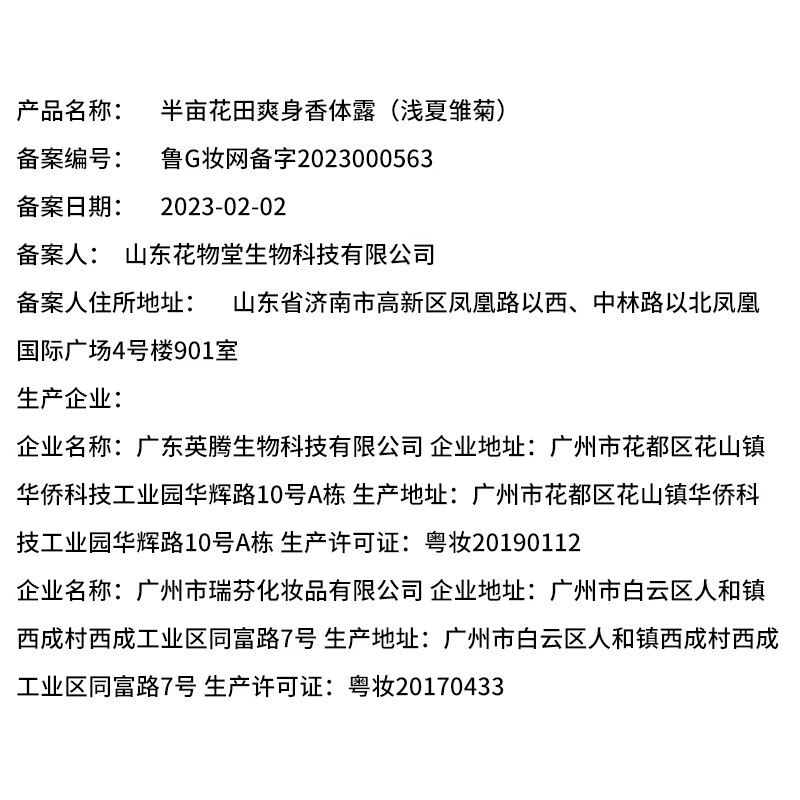 产品名称：　半亩花田爽身香体露（浅夏雏菊）

备案编号：　鲁G妆网备字2023000563

备案日期：　2023-02-02

备案人：　山东花物堂生物科技有限公司

备案人住所地址：　山东省济南市高新区凤凰路以西、中林路以北凤凰国际广场4号楼901室

生产企业：

企业名称：广东英腾生物科技有限公司 企业地址：广州市花都区花山镇华侨科技工业园华辉路10号A栋 生产地址：广州市花都区花山镇华侨科技工业园华辉路10号A栋 生产许可证：粤妆20190112

企业名称：广州市瑞芬化妆品有限公司 企业地址：广州市白云区人和镇西成村西成工业区同富路7号 生产地址：广州市白云区人和镇西成村西成工业区同富路7号 生产许可证：粤妆20170433